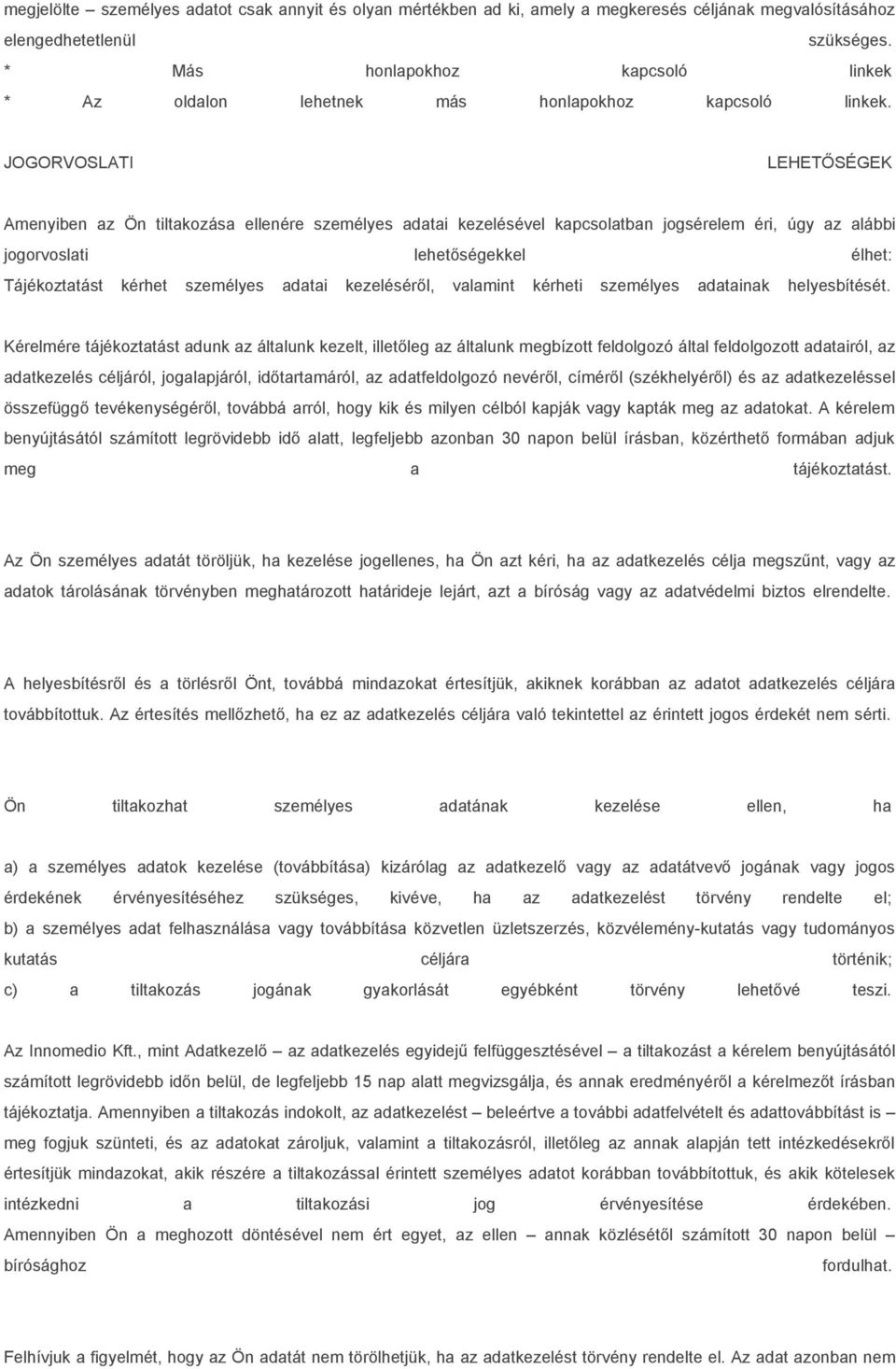 megjelölte – személyes adatot csak annyit és olyan mértékben ad ki, amely a megkeresés céljának megvalósításához elengedhetetlenül szükséges.
* Más honlapokhoz kapcsoló linkek
* Az oldalon lehetnek más honlapokhoz kapcsoló linkek.
JOGORVOSLATI LEHETŐSÉGEK

Amenyiben az Ön tiltakozása ellenére személyes adatai kezelésével kapcsolatban jogsérelem éri, úgy az alábbi jogorvoslati lehetőségekkel élhet:
Tájékoztatást kérhet személyes adatai kezeléséről, valamint kérheti személyes adatainak helyesbítését.

Kérelmére tájékoztatást adunk az általunk kezelt, illetőleg az általunk megbízott feldolgozó által feldolgozott adatairól, az adatkezelés céljáról, jogalapjáról, időtartamáról, az adatfeldolgozó nevéről, címéről (székhelyéről) és az adatkezeléssel összefüggő tevékenységéről, továbbá arról, hogy kik és milyen célból kapják vagy kapták meg az adatokat. A kérelem benyújtásától számított legrövidebb idő alatt, legfeljebb azonban 30 napon belül írásban, közérthető formában adjuk meg a tájékoztatást.

Az Ön személyes adatát töröljük, ha kezelése jogellenes, ha Ön azt kéri, ha az adatkezelés célja megszűnt, vagy az adatok tárolásának törvényben meghatározott határideje lejárt, azt a bíróság vagy az adatvédelmi biztos elrendelte.

A helyesbítésről és a törlésről Önt, továbbá mindazokat értesítjük, akiknek korábban az adatot adatkezelés céljára továbbítottuk. Az értesítés mellőzhető, ha ez az adatkezelés céljára való tekintettel az érintett jogos érdekét nem sérti.

Ön tiltakozhat személyes adatának kezelése ellen, ha

a) a személyes adatok kezelése (továbbítása) kizárólag az adatkezelő vagy az adatátvevő jogának vagy jogos érdekének érvényesítéséhez szükséges, kivéve, ha az adatkezelést törvény rendelte el;
b) a személyes adat felhasználása vagy továbbítása közvetlen üzletszerzés, közvélemény-kutatás vagy tudományos kutatás céljára történik;
c) a tiltakozás jogának gyakorlását egyébként törvény lehetővé teszi.

Az Innomedio Kft., mint Adatkezelő – az adatkezelés egyidejű felfüggesztésével – a tiltakozást a kérelem benyújtásától számított legrövidebb időn belül, de legfeljebb 15 nap alatt megvizsgálja, és annak eredményéről a kérelmezőt írásban tájékoztatja. Amennyiben a tiltakozás indokolt, az adatkezelést – beleértve a további adatfelvételt és adattovábbítást is – meg fogjuk szünteti, és az adatokat zároljuk, valamint a tiltakozásról, illetőleg az annak alapján tett intézkedésekről értesítjük mindazokat, akik részére a tiltakozással érintett személyes adatot korábban továbbítottuk, és akik kötelesek intézkedni a tiltakozási jog érvényesítése érdekében.
Amennyiben Ön a meghozott döntésével nem ért egyet, az ellen – annak közlésétől számított 30 napon belül bírósághoz fordulhat.

Felhívjuk a figyelmét, hogy az Ön adatát nem törölhetjük, ha az adatkezelést törvény rendelte el. Az adat azonban nem